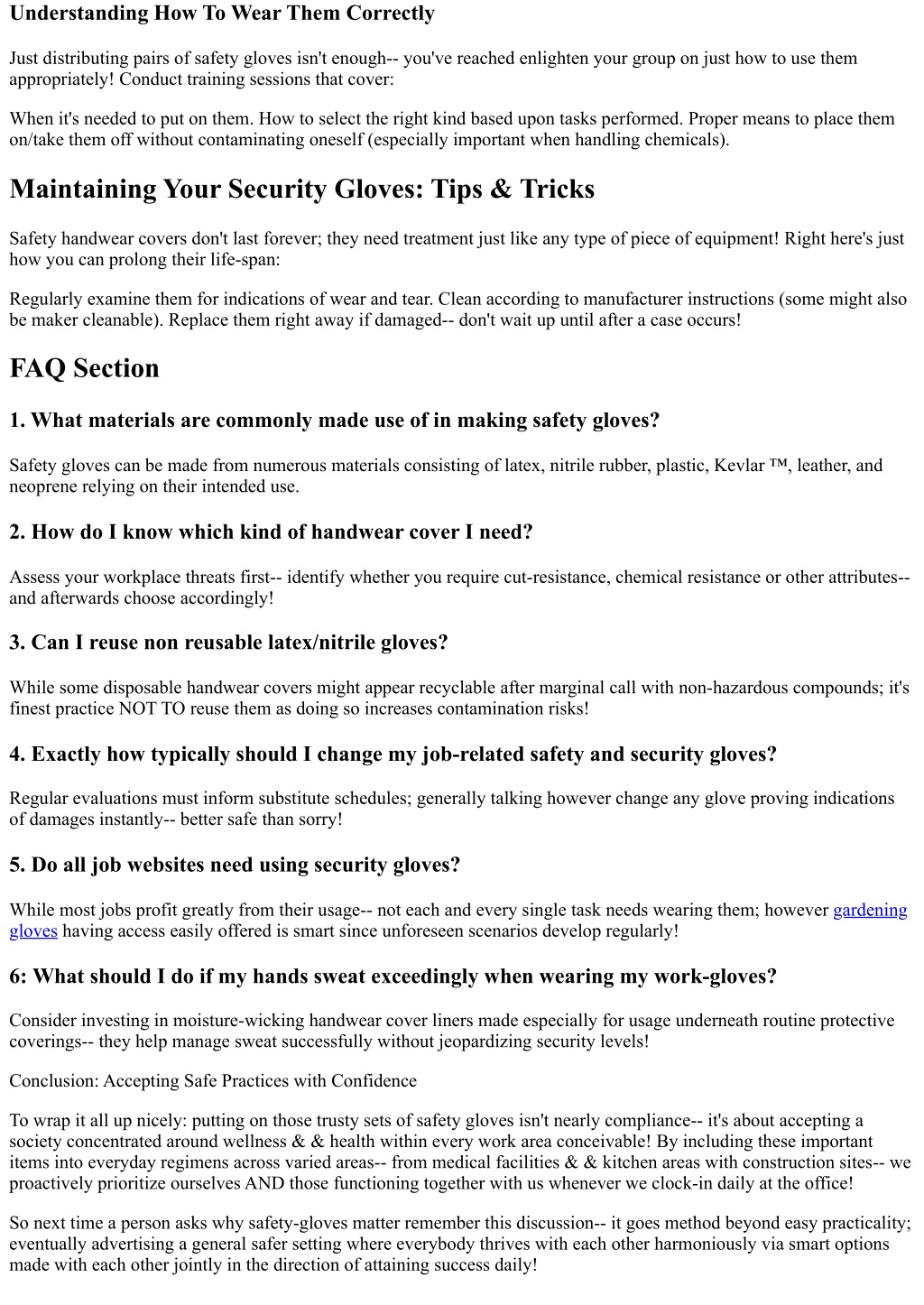 Understanding How To Wear Them Correctly

Just distributing pairs of safety gloves isn't enough-- you've reached enlighten your group on just how to use them appropriately! Conduct training sessions that cover:

When it's needed to put on them. How to select the right kind based upon tasks performed. Proper means to place them on/take them off without contaminating oneself (especially important when handling chemicals).

Maintaining Your Security Gloves: Tips & Tricks

Safety handwear covers don't last forever; they need treatment just like any type of piece of equipment! Right here's just how you can prolong their life-span:

Regularly examine them for indications of wear and tear. Clean according to manufacturer instructions (some might also be maker cleanable). Replace them right away if damaged-- don't wait up until after a case occurs!

FAQ Section

1. What materials are commonly made use of in making safety gloves?

Safety gloves can be made from numerous materials consisting of latex, nitrile rubber, plastic, Kevlar ™, leather, and neoprene relying on their intended use.

2. How do I know which kind of handwear cover I need?

Assess your workplace threats first-- identify whether you require cut-resistance, chemical resistance or other attributes-- and afterwards choose accordingly!

3. Can I reuse non reusable latex/nitrile gloves?

While some disposable handwear covers might appear recyclable after marginal call with non-hazardous compounds; it's finest practice NOT TO reuse them as doing so increases contamination risks!

4. Exactly how typically should I change my job-related safety and security gloves?

Regular evaluations must inform substitute schedules; generally talking however change any glove proving indications of damages instantly-- better safe than sorry!

5. Do all job websites need using security gloves?

While most jobs profit greatly from their usage-- not each and every single task needs wearing them; however gardening gloves having access easily offered is smart since unforeseen scenarios develop regularly!

6: What should I do if my hands sweat exceedingly when wearing my work-gloves?

Consider investing in moisture-wicking handwear cover liners made especially for usage underneath routine protective coverings-- they help manage sweat successfully without jeopardizing security levels!

Conclusion: Accepting Safe Practices with Confidence

To wrap it all up nicely: putting on those trusty sets of safety gloves isn't nearly compliance-- it's about accepting a society concentrated around wellness & & health within every work area conceivable! By including these important items into everyday regimens across varied areas-- from medical facilities & & kitchen areas with construction sites-- we proactively prioritize ourselves AND those functioning together with us whenever we clock-in daily at the office!

So next time a person asks why safety-gloves matter remember this discussion-- it goes method beyond easy practicality; eventually advertising a general safer setting where everybody thrives with each other harmoniously via smart options made with each other jointly in the direction of attaining success daily!